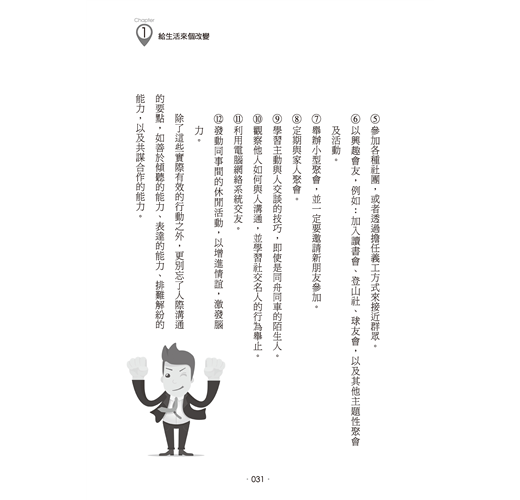 Chapter
1 給生活來個改變

⑤參加各種社團，或者透過擔任義工方式來接近群眾。

⑥以興趣會友，例如：加入讀書會、登山社、球友會，以及其他主題性聚會及活動。

⑦舉辦小型聚會，並一定要邀請新朋友參加。

⑧定期與家人聚會。

⑨學習主動與人交談的技巧，即使是同舟同車的陌生人。

⑩觀察他人如何與人溝通，並學習社交名人的行為舉止。

⑪利用電腦網絡系統交友。

⑫發動同事間的休閒活動，以增進情誼，激發腦力。

除了這些實際有效的行動之外，更別忘了人際溝通的要點，如善於傾聽的能力、表達的能力、排難解紛的能力，以及共謀合作的能力。

· 031 ·